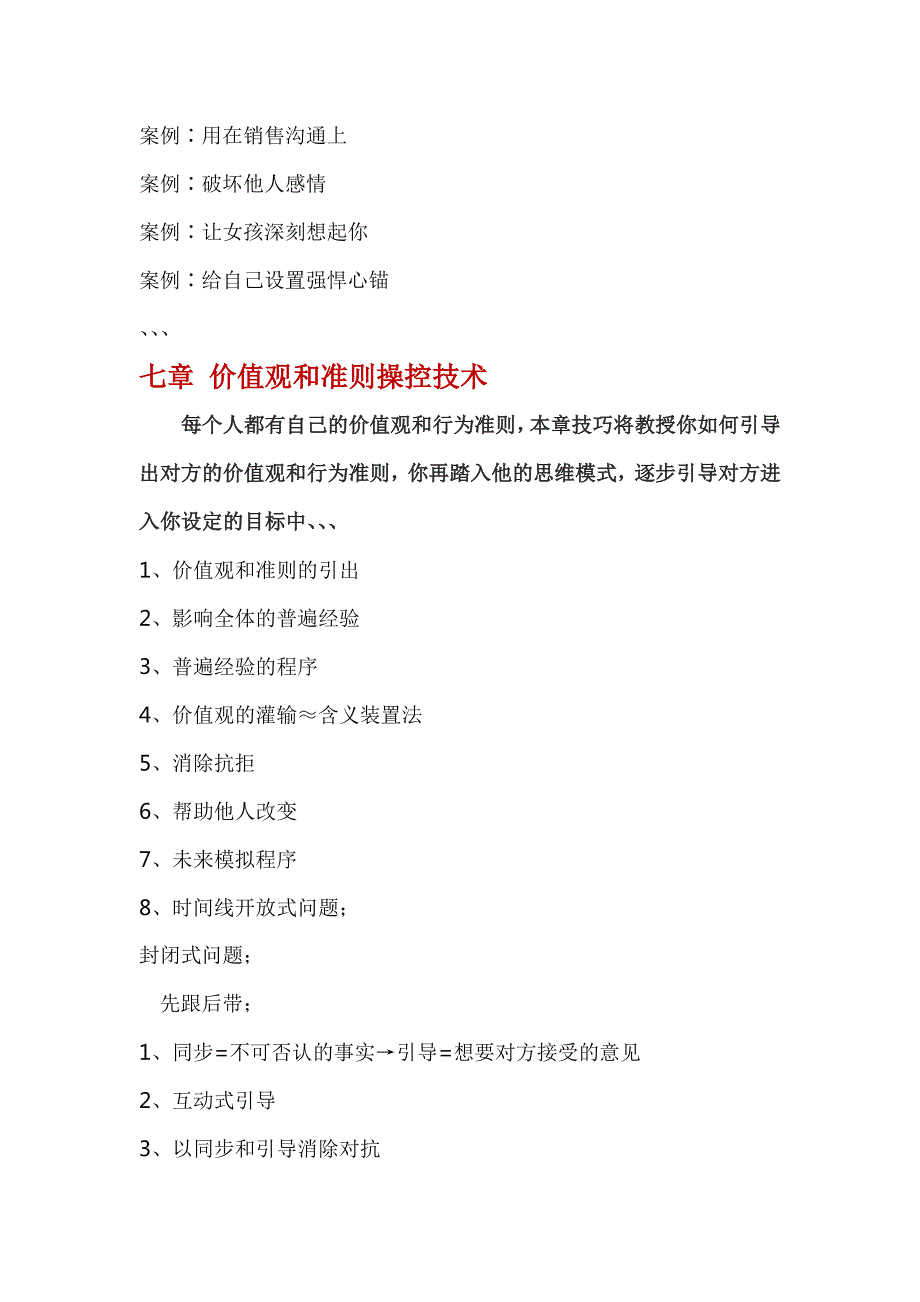 案例：用在销售沟通上

案例：破坏他人感情

案例：让女孩深刻想起你

案例：给自己设置强悍心锚

、、、

七章 价值观和准则操控技术

每个人都有自己的价值观和行为准则，本章技巧将教授你如何引导出对方的价值观和行为准则，你再踏入他的思维模式，逐步引导对方进入你设定的目标中、、、

1、价值观和准则的引出

2、影响全体的普遍经验

3、普遍经验的程序

4、价值观的灌输≈含义装置法

5、消除抗拒

6、帮助他人改变

7、未来模拟程序

8、时间线开放式问题；

封闭式问题；

先跟后带；

1、同步=不可否认的事实→引导=想要对方接受的意见

2、互动式引导

3、以同步和引导消除对抗